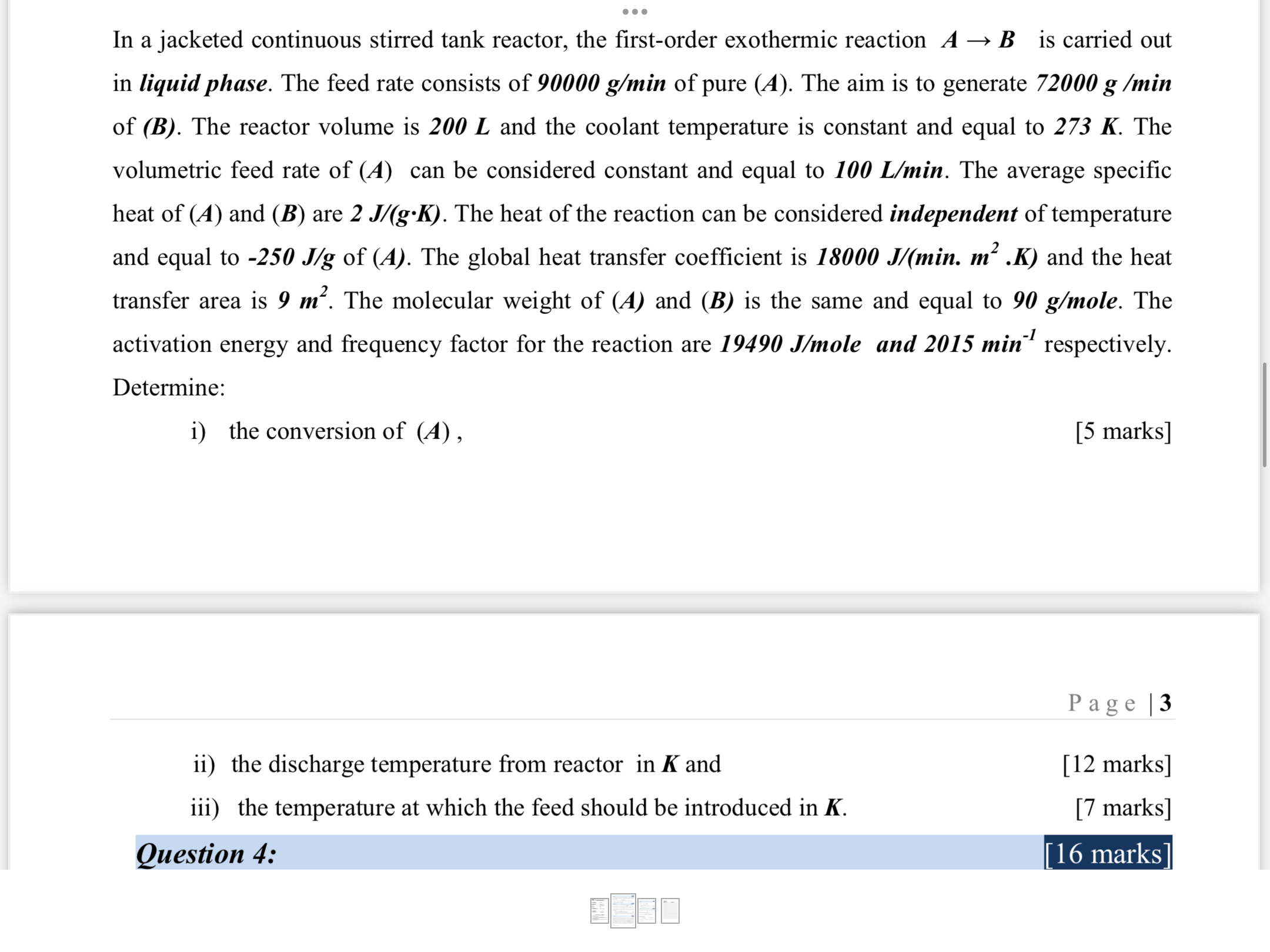 In a jacketed continuous stirred tank reactor, the first-order exothermic reaction $A \rightarrow B$ is carried out in liquid phase. The feed rate consists of 90000 g/min of pure (A). The aim is to generate 72000 g /min of (B). The reactor volume is 200 L and the coolant temperature is constant and equal to 273 K. The volumetric feed rate of (A) can be considered constant and equal to 100 L/min. The average specific heat of (A) and (B) are 2 J/(g·K). The heat of the reaction can be considered independent of temperature and equal to -250 J/g of (A). The global heat transfer coefficient is 18000 J/(min. $m^2$ .K) and the heat transfer area is 9 $m^2$. The molecular weight of (A) and (B) is the same and equal to 90 g/mole. The activation energy and frequency factor for the reaction are 19490 J/mole and 2015 $min^{-1}$ respectively.

Determine:

i) the conversion of (A) , [5 marks]

Page | 3

ii) the discharge temperature from reactor in K and [12 marks]

iii) the temperature at which the feed should be introduced in K. [7 marks]

Question 4: [16 marks]